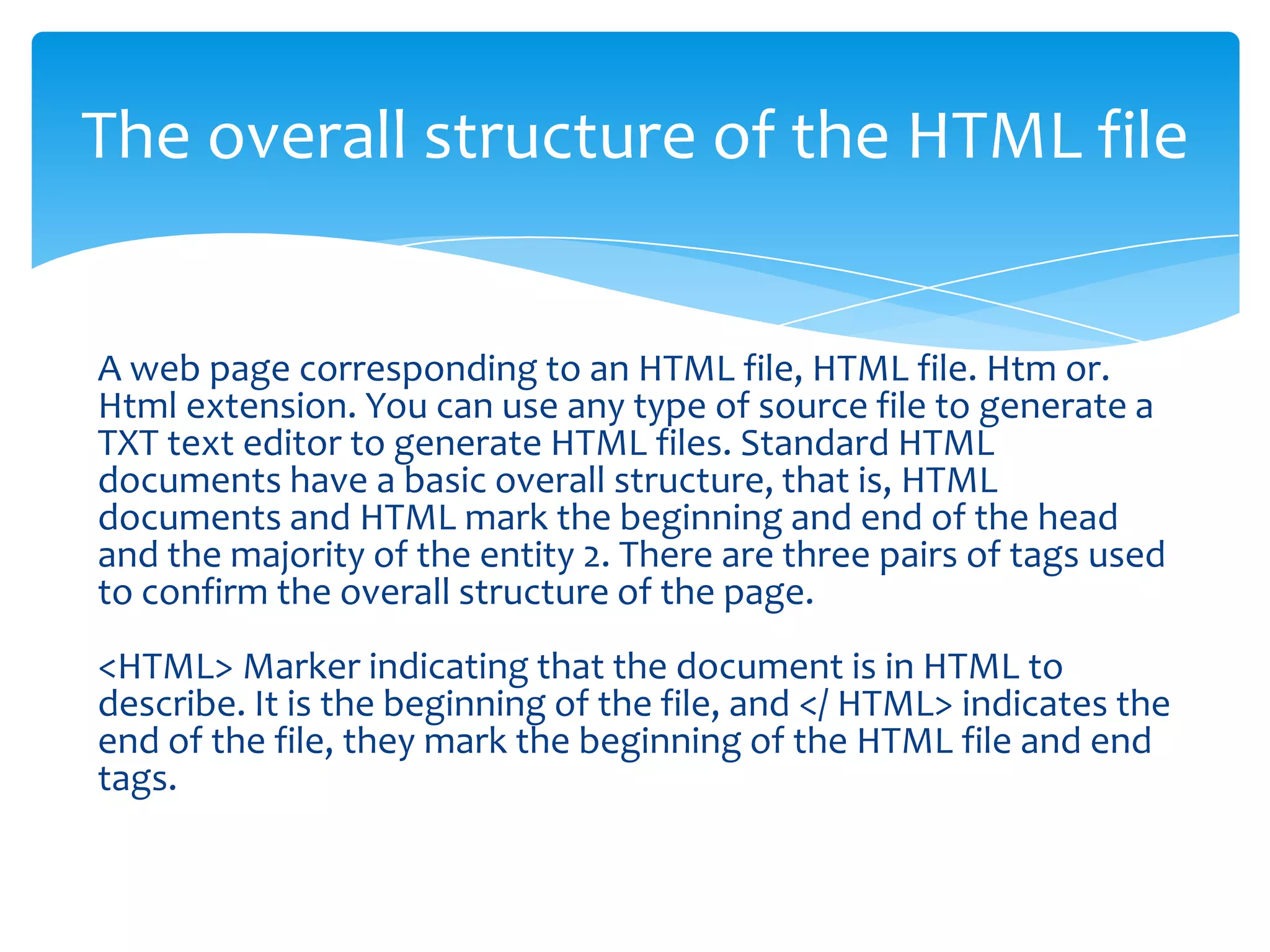 The overall structure of the HTML file

A web page corresponding to an HTML file, HTML file. Htm or. Html extension. You can use any type of source file to generate a TXT text editor to generate HTML files. Standard HTML documents have a basic overall structure, that is, HTML documents and HTML mark the beginning and end of the head and the majority of the entity 2. There are three pairs of tags used to confirm the overall structure of the page.

<HTML> Marker indicating that the document is in HTML to describe. It is the beginning of the file, and </ HTML> indicates the end of the file, they mark the beginning of the HTML file and end tags.